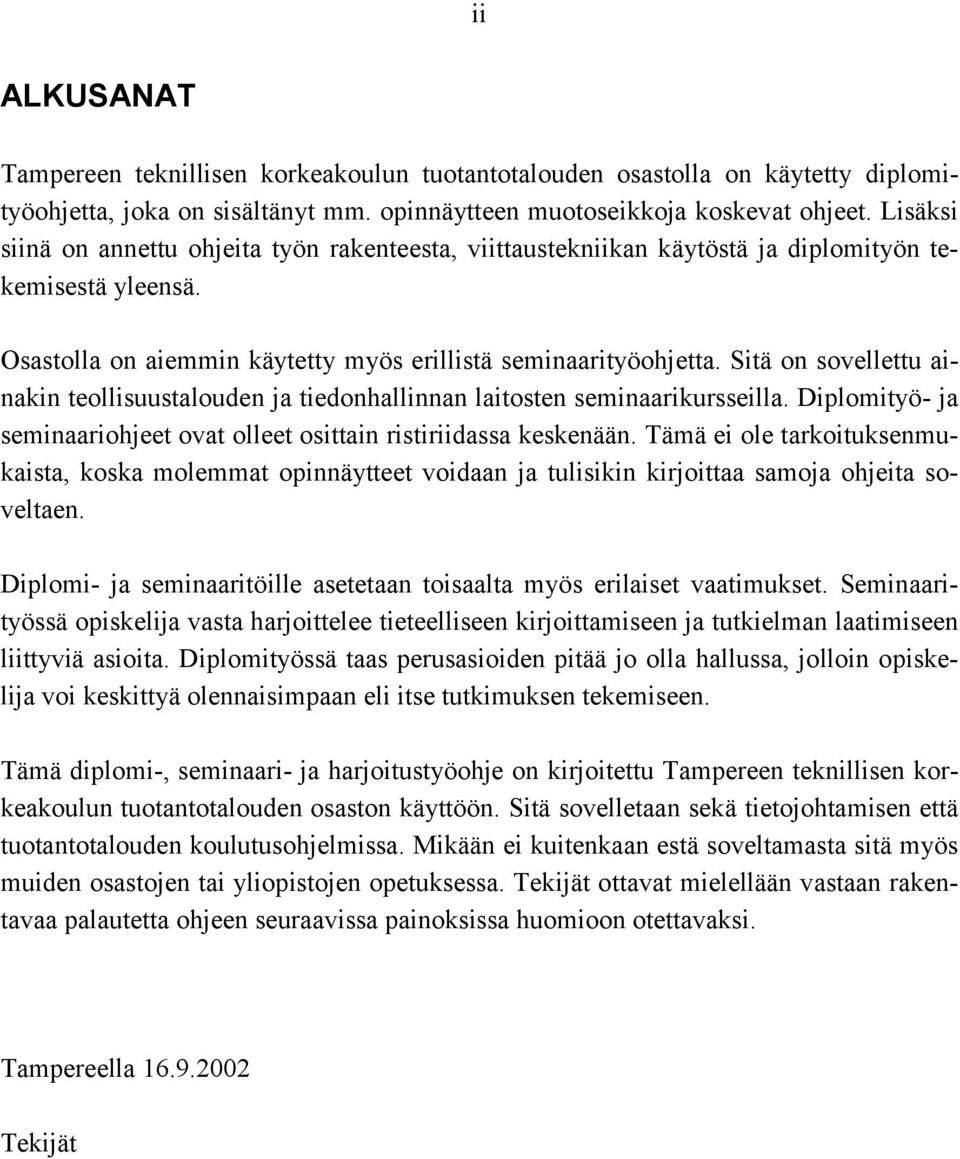 ii

ALKUSANAT

Tampereen teknillisen korkeakoulun tuotantotalouden osastolla on käytetty diplomityöohjetta, joka on sisältänyt mm. opinnäytteen muotoseikkoja koskevat ohjeet. Lisäksi siinä on annettu ohjeita työn rakenteesta, viittaustekniikan käytöstä ja diplomityön tekemisestä yleensä.

Osastolla on aiemmin käytetty myös erillistä seminaarityöohjetta. Sitä on sovellettu ainakin teollisuustalouden ja tiedonhallinnan laitosten seminaarikursseilla. Diplomityö- ja seminaariohjeet ovat olleet osittain ristiriidassa keskenään. Tämä ei ole tarkoituksenmukaista, koska molemmat opinnäytteet voidaan ja tulisikin kirjoittaa samoja ohjeita soveltaen.

Diplomi- ja seminaaritöille asetetaan toisaalta myös erilaiset vaatimukset. Seminaarityössä opiskelija vasta harjoittelee tieteelliseen kirjoittamiseen ja tutkielman laatimiseen liittyviä asioita. Diplomityössä taas perusasioiden pitää jo olla hallussa, jolloin opiskelija voi keskittyä olennaisimpaan eli itse tutkimuksen tekemiseen.

Tämä diplomi-, seminaari- ja harjoitustyöohje on kirjoitettu Tampereen teknillisen korkeakoulun tuotantotalouden osaston käyttöön. Sitä sovelletaan sekä tietojohtamisen että tuotantotalouden koulutusohjelmissa. Mikään ei kuitenkaan estä soveltamasta sitä myös muiden osastojen tai yliopistojen opetuksessa. Tekijät ottavat mielellään vastaan rakentavaa palautetta ohjeen seuraavissa painoksissa huomioon otettavaksi.

Tampereella 16.9.2002

Tekijät